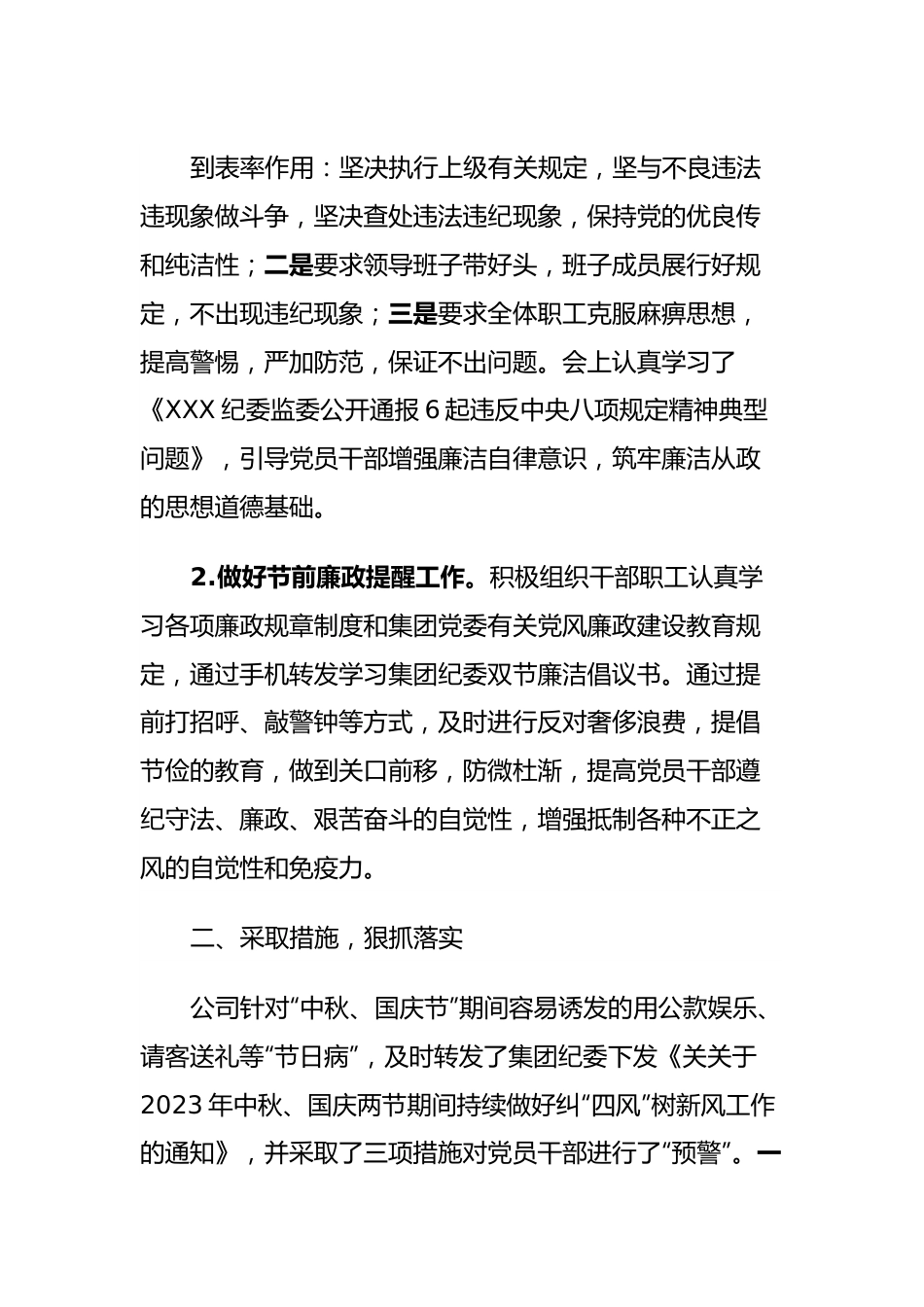 到表率作用：坚决执行上级有关规定，坚与不良违法违现象做斗争，坚决查处违法违纪现象，保持党的优良传和纯洁性；二是要求领导班子带好头，班子成员展行好规定，不出现违纪现象；三是要求全体职工克服麻痹思想，提高警惕，严加防范，保证不出问题。会上认真学习了《XXX 纪委监委公开通报 6 起违反中央八项规定精神典型问题》，引导党员干部增强廉洁自律意识，筑牢廉洁从政的思想道德基础。

2.做好节前廉政提醒工作。积极组织干部职工认真学习各项廉政规章制度和集团党委有关党风廉政建设教育规定，通过手机转发学习集团纪委双节廉洁倡议书。通过提前打招呼、敲警钟等方式，及时进行反对奢侈浪费，提倡节俭的教育，做到关口前移，防微杜渐，提高党员干部遵纪守法、廉政、艰苦奋斗的自觉性，增强抵制各种不正之风的自觉性和免疫力。

二、采取措施，狠抓落实

公司针对“中秋、国庆节”期间容易诱发的用公款娱乐、请客送礼等“节日病”，及时转发了集团纪委下发《关关于 2023 年中秋、国庆两节期间持续做好纠“四风”树新风工作的通知》，并采取了三项措施对党员干部进行了“预警”。一